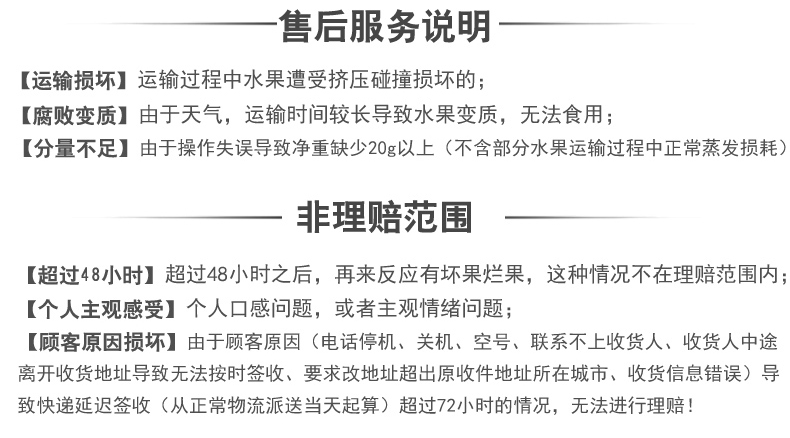 售后服务说明

【运输损坏】运输过程中水果遭受挤压碰撞损坏的；

【腐败变质】由于天气，运输时间较长导致水果变质，无法食用；

【分量不足】由于操作失误导致净重缺少20g以上（不含部分水果运输过程中正常蒸发损耗）

非理赔范围

【超过48小时】超过48小时之后，再来反应有坏果烂果，这种情况不在理赔范围内；

【个人主观感受】个人口感问题，或者主观情绪问题；

【顾客原因损坏】由于顾客原因（电话停机、关机、空号、联系不上收货人、收货人中途离开收货地址导致无法按时签收、要求改地址超出原收件地址所在城市、收货信息错误）导致快递延迟签收（从正常物流派送当天起算）超过72小时的情况，无法进行理赔！